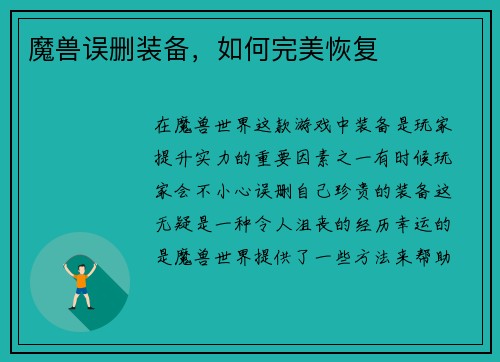 魔兽误删装备，如何完美恢复

在魔兽世界这款游戏中装备是玩家提升实力的重要因素之一有时候玩家会不小心误删自己珍贵的装备这无疑是一种令人沮丧的经历幸运的是魔兽世界提供了一些方法来帮助